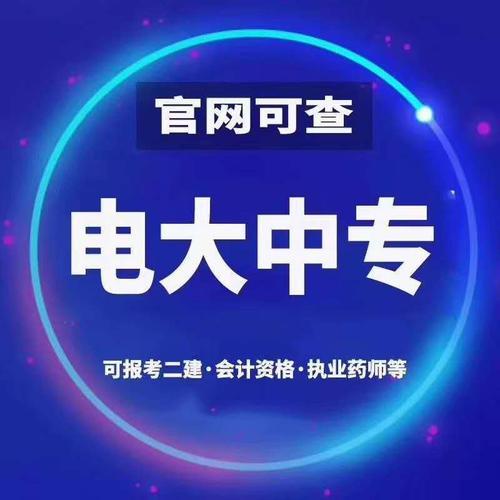 官网可查

电大中专

可报考二建·会计资格·执业药师等